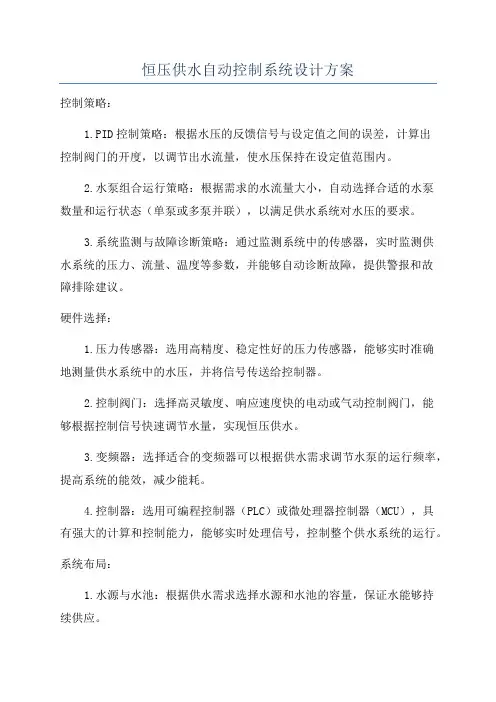 恒压供水自动控制系统设计方案

控制策略：

1.PID控制策略：根据水压的反馈信号与设定值之间的误差，计算出控制阀门的开度，以调节出水流量，使水压保持在设定值范围内。

2.水泵组合运行策略：根据需求的水流量大小，自动选择合适的水泵数量和运行状态（单泵或多泵并联），以满足供水系统对水压的要求。

3.系统监测与故障诊断策略：通过监测系统中的传感器，实时监测供水系统的压力、流量、温度等参数，并能够自动诊断故障，提供警报和故障排除建议。

硬件选择：

1.压力传感器：选用高精度、稳定性好的压力传感器，能够实时准确地测量供水系统中的水压，并将信号传送给控制器。

2.控制阀门：选择高灵敏度、响应速度快的电动或气动控制阀门，能够根据控制信号快速调节水量，实现恒压供水。

3.变频器：选择适合的变频器可以根据供水需求调节水泵的运行频率，提高系统的能效，减少能耗。

4.控制器：选用可编程控制器（PLC）或微处理器控制器（MCU），具有强大的计算和控制能力，能够实时处理信号，控制整个供水系统的运行。

系统布局：

1.水源与水池：根据供水需求选择水源和水池的容量，保证水能够持续供应。